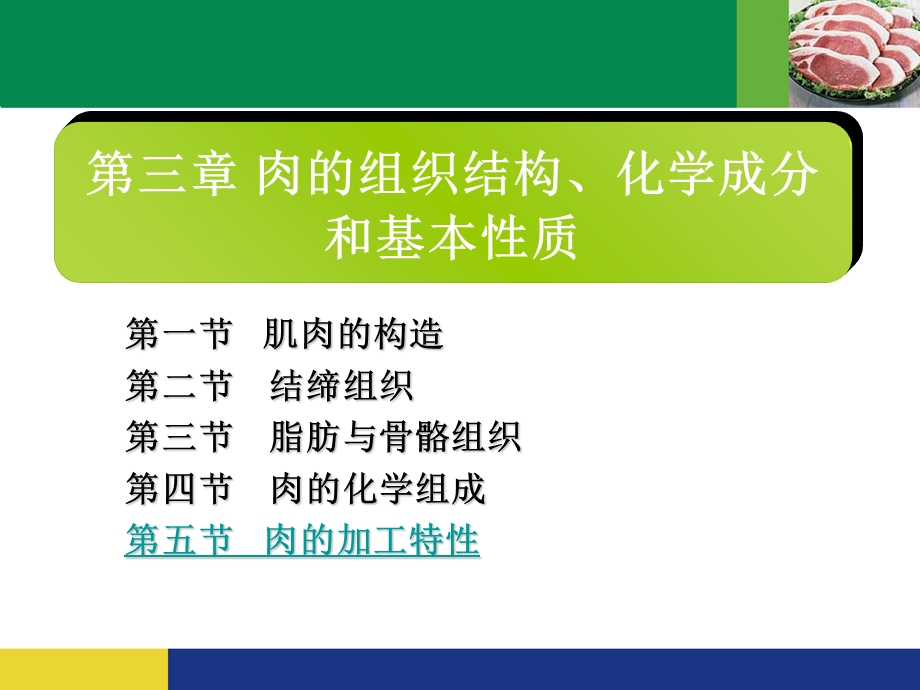 第三章 肉的组织结构、化学成分和基本性质

第一节 肌肉的构造
第二节 结缔组织
第三节 脂肪与骨骼组织
第四节 肉的化学组成
第五节 肉的加工特性